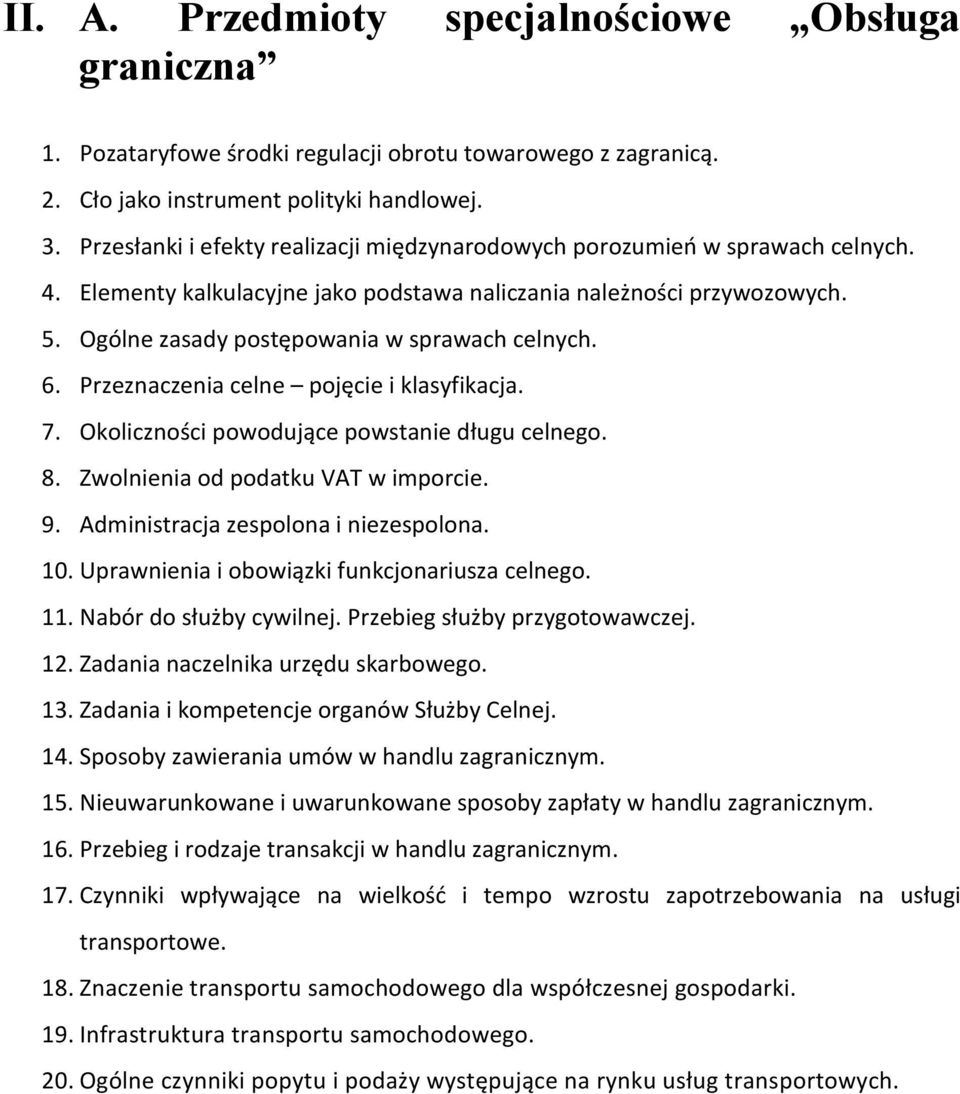 II. A. Przedmioty specjalnościowe „Obsługa graniczna”

1. Pozataryfowe środki regulacji obrotu towarowego z zagranicą.
2. Cło jako instrument polityki handlowej.
3. Przesłanki i efekty realizacji międzynarodowych porozumień w sprawach celnych.
4. Elementy kalkulacyjne jako podstawa naliczania należności przywozowych.
5. Ogólne zasady postępowania w sprawach celnych.
6. Przeznaczenia celne – pojęcie i klasyfikacja.
7. Okoliczności powodujące powstanie długu celnego.
8. Zwolnienia od podatku VAT w imporcie.
9. Administracja zespolona i niezespolona.
10. Uprawnienia i obowiązki funkcjonariusza celnego.
11. Nabór do służby cywilnej. Przebieg służby przygotowawczej.
12. Zadania naczelnika urzędu skarbowego.
13. Zadania i kompetencje organów Służby Celnej.
14. Sposoby zawierania umów w handlu zagranicznym.
15. Nieuwarunkowane i uwarunkowane sposoby zapłaty w handlu zagranicznym.
16. Przebieg i rodzaje transakcji w handlu zagranicznym.
17. Czynniki wpływające na wielkość i tempo wzrostu zapotrzebowania na usługi transportowe.
18. Znaczenie transportu samochodowego dla współczesnej gospodarki.
19. Infrastruktura transportu samochodowego.
20. Ogólne czynniki popytu i podaży występujące na rynku usług transportowych.